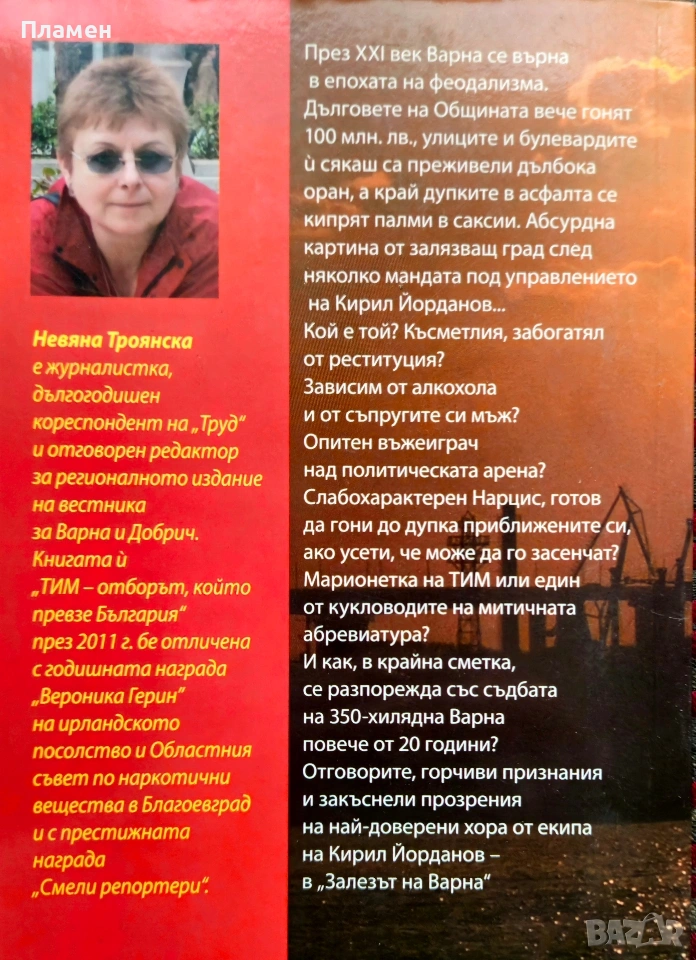 Пламен

Невяна Троянска е журналистка, дългогодишен кореспондент на „Труд" и отговорен редактор за регионалното издание на вестника за Варна и Добрич. Книгата ѝ „ТИМ – отборът, който превзе България" през 2011 г. бе отличена с годишната награда „Вероника Герин" на ирландското посолство и Областния съвет по наркотични вещества в Благоевград и с престижната награда „Смели репортери".

През XXI век Варна се върна в епохата на феодализма. Дълговете на Общината вече гонят 100 млн. лв., улиците и булевардите ѝ сякаш са преживели дълбока оран, а край дупките в асфалта се кипрят палми в саксии. Абсурдна картина от залязващ град след няколко мандата под управлението на Кирил Йорданов...
Кой е той? Късметлия, забогатял от реституция?
Зависим от алкохола и от съпругите си мъж?
Опитен въжеиграч над политическата арена?
Слабохарактерен Нарцис, готов да гони до дупка приближените си, ако усети, че може да го засенчат?
Марионетка на ТИМ или един от кукловодите на митичната абревиатура?
И как, в крайна сметка, се разпорежда със съдбата на 350-хилядна Варна повече от 20 години?
Отговорите, горчиви признания и закъснели прозрения на най-доверени хора от екипа на Кирил Йорданов – в „Залезът на Варна"

BAZAR